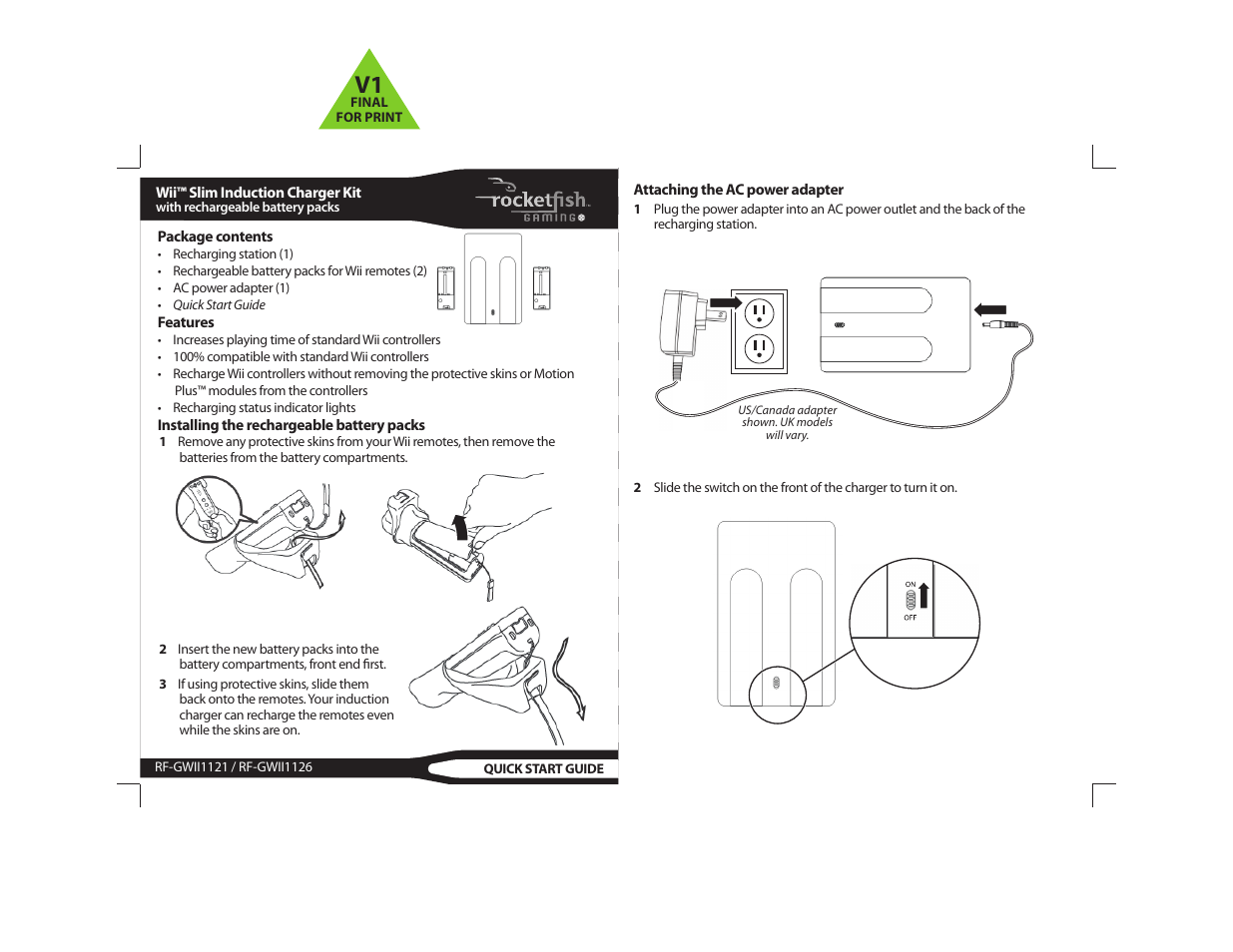 V1
FINAL
FOR PRINT

Wii™ Slim Induction Charger Kit
with rechargeable battery packs

rocketfish.
GAMING

Package contents
• Recharging station (1)
• Rechargeable battery packs for Wii remotes (2)
• AC power adapter (1)
• Quick Start Guide

Features
• Increases playing time of standard Wii controllers
• 100% compatible with standard Wii controllers
• Recharge Wii controllers without removing the protective skins or Motion Plus™ modules from the controllers
• Recharging status indicator lights

Installing the rechargeable battery packs
1 Remove any protective skins from your Wii remotes, then remove the batteries from the battery compartments.

2 Insert the new battery packs into the battery compartments, front end first.

3 If using protective skins, slide them back onto the remotes. Your induction charger can recharge the remotes even while the skins are on.

RF-GWII1121 / RF-GWII1126

QUICK START GUIDE

Attaching the AC power adapter
1 Plug the power adapter into an AC power outlet and the back of the recharging station.

US/Canada adapter shown. UK models will vary.

2 Slide the switch on the front of the charger to turn it on.

ON
OFF